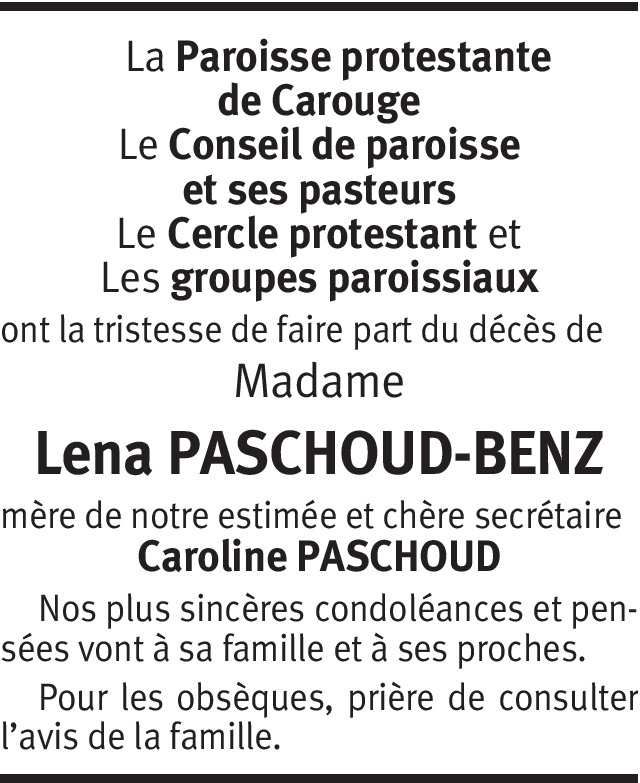 La Paroisse protestante de Carouge
Le Conseil de paroisse et ses pasteurs
Le Cercle protestant et
Les groupes paroissiaux
ont la tristesse de faire part du décès de
Madame
Lena PASCHOUD-BENZ
mère de notre estimée et chère secrétaire
Caroline PASCHOUD

Nos plus sincères condoléances et pensées vont à sa famille et à ses proches.

Pour les obsèques, prière de consulter l'avis de la famille.